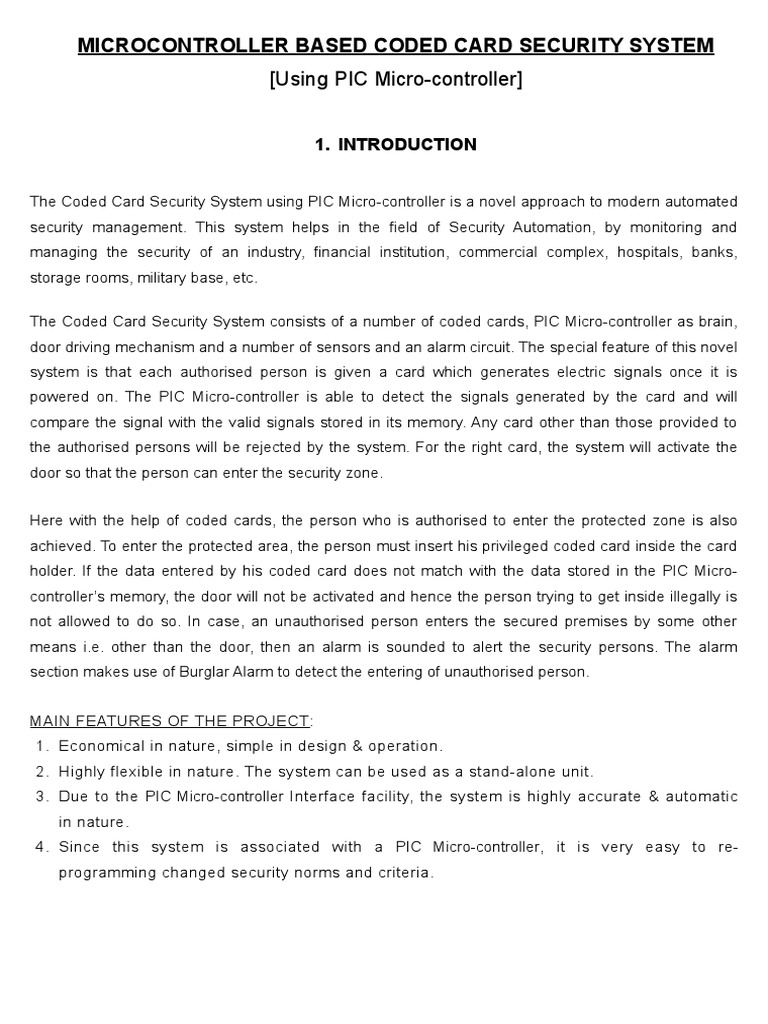 MICROCONTROLLER BASED CODED CARD SECURITY SYSTEM
[Using PIC Micro-controller]

1. INTRODUCTION

The Coded Card Security System using PIC Micro-controller is a novel approach to modern automated security management. This system helps in the field of Security Automation, by monitoring and managing the security of an industry, financial institution, commercial complex, hospitals, banks, storage rooms, military base, etc.

The Coded Card Security System consists of a number of coded cards, PIC Micro-controller as brain, door driving mechanism and a number of sensors and an alarm circuit. The special feature of this novel system is that each authorised person is given a card which generates electric signals once it is powered on. The PIC Micro-controller is able to detect the signals generated by the card and will compare the signal with the valid signals stored in its memory. Any card other than those provided to the authorised persons will be rejected by the system. For the right card, the system will activate the door so that the person can enter the security zone.

Here with the help of coded cards, the person who is authorised to enter the protected zone is also achieved. To enter the protected area, the person must insert his privileged coded card inside the card holder. If the data entered by his coded card does not match with the data stored in the PIC Micro-controller's memory, the door will not be activated and hence the person trying to get inside illegally is not allowed to do so. In case, an unauthorised person enters the secured premises by some other means i.e. other than the door, then an alarm is sounded to alert the security persons. The alarm section makes use of Burglar Alarm to detect the entering of unauthorised person.

MAIN FEATURES OF THE PROJECT:
1. Economical in nature, simple in design & operation.
2. Highly flexible in nature. The system can be used as a stand-alone unit.
3. Due to the PIC Micro-controller Interface facility, the system is highly accurate & automatic in nature.
4. Since this system is associated with a PIC Micro-controller, it is very easy to re-programming changed security norms and criteria.